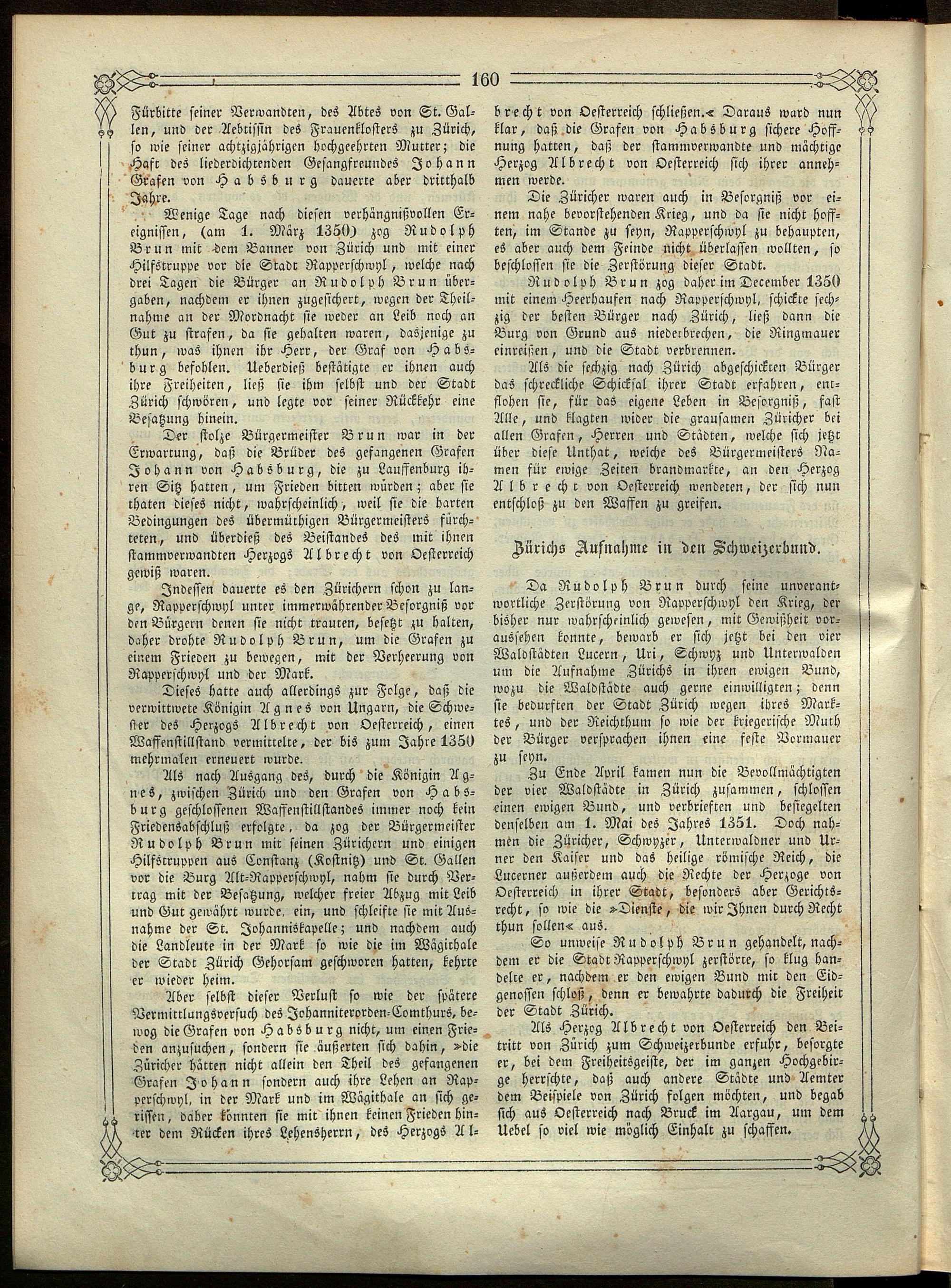 160

Fürbitte seiner Verwandten, des Abtes von St. Gallen, und der Aebtissin des Frauenklosters zu Zürich, so wie seiner achtzigjährigen hochgeehrten Mutter; die Haft des liederdichtenden Gesangfreundes Johann Grafen von Habsburg dauerte aber dritthalb Jahre.

Wenige Tage nach diesen verhängnißvollen Ereignissen, (am 1. März 1350) zog Rudolph Brun mit dem Banner von Zürich und mit einer Hilfstruppe vor die Stadt Rapperschwyl, welche nach drei Tagen die Bürger an Rudolph Brun übergaben, nachdem er ihnen zugesichert, wegen der Theilnahme an der Mordnacht sie weder an Leib noch an Gut zu strafen, da sie gehalten waren, dasjenige zu thun, was ihnen ihr Herr, der Graf von Habsburg befohlen. Ueberdieß bestätigte er ihnen auch ihre Freiheiten, ließ sie ihm selbst und der Stadt Zürich schwören, und legte vor seiner Rückkehr eine Besatzung hinein.

Der stolze Bürgermeister Brun war in der Erwartung, daß die Brüder des gefangenen Grafen Johann von Habsburg, die zu Lauffenburg ihren Sitz hatten, um Frieden bitten würden; aber sie thaten dieses nicht, wahrscheinlich, weil sie die harten Bedingungen des übermüthigen Bürgermeisters fürchteten, und überdieß des Beistandes des mit ihnen stammverwandten Herzogs Albrecht von Oesterreich gewiß waren.

Indessen dauerte es den Zürichern schon zu lange, Rapperschwyl unter immerwährender Besorgniß vor den Bürgern denen sie nicht trauten, besetzt zu halten, daher drohte Rudolph Brun, um die Grafen zu einem Frieden zu bewegen, mit der Verheerung von Rapperschwyl und der Mark.

Dieses hatte auch allerdings zur Folge, daß die verwittwete Königin Agnes von Ungarn, die Schwester des Herzogs Albrecht von Oesterreich, einen Waffenstillstand vermittelte, der bis zum Jahre 1350 mehrmalen erneuert wurde.

Als nach Ausgang des, durch die Königin Agnes, zwischen Zürich und den Grafen von Habsburg geschlossenen Waffenstillstandes immer noch kein Friedensabschluß erfolgte, da zog der Bürgermeister Rudolph Brun mit seinen Zürichern und einigen Hilfstruppen aus Constanz (Kostnitz) und St. Gallen vor die Burg Alt-Rapperschwyl, nahm sie durch Vertrag mit der Besatzung, welcher freier Abzug mit Leib und Gut gewährt wurde, ein, und schleifte sie mit Ausnahme der St. Johanniskapelle; und nachdem auch die Landleute in der Mark so wie die im Wägithale der Stadt Zürich Gehorsam geschworen hatten, kehrte er wieder heim.

Aber selbst dieser Verlust so wie der spätere Vermittlungsversuch des Johanniterorden-Comthurs, bewog die Grafen von Habsburg nicht, um einen Frieden anzusuchen, sondern sie äußerten sich dahin, »die Züricher hätten nicht allein den Theil des gefangenen Grafen Johann sondern auch ihre Lehen an Rapperschwyl, in der Mark und im Wägithale an sich gerissen, daher könnten sie mit ihnen keinen Frieden hinter dem Rücken ihres Lehensherrn, des Herzogs Albrecht von Oesterreich schließen.« Daraus ward nun klar, daß die Grafen von Habsburg sichere Hoffnung hatten, daß der stammverwandte und mächtige Herzog Albrecht von Oesterreich sich ihrer annehmen werde.

Die Züricher waren auch in Besorgniß vor einem nahe bevorstehenden Krieg, und da sie nicht hofften, im Stande zu seyn, Rapperschwyl zu behaupten, es aber auch dem Feinde nicht überlassen wollten, so beschlossen sie die Zerstörung dieser Stadt.

Rudolph Brun zog daher im December 1350 mit einem Heerhaufen nach Rapperschwyl, schickte sechzig der besten Bürger nach Zürich, ließ dann die Burg von Grund aus niederbrechen, die Ringmauer einreißen, und die Stadt verbrennen.

Als die sechzig nach Zürich abgeschickten Bürger das schreckliche Schicksal ihrer Stadt erfahren, entflohen sie, für das eigene Leben in Besorgniß, fast Alle, und klagten wider die grausamen Züricher bei allen Grafen, Herren und Städten, welche sich jetzt über diese Unthat, welche des Bürgermeisters Namen für ewige Zeiten brandmarkte, an den Herzog Albrecht von Oesterreich wendeten, der sich nun entschloß zu den Waffen zu greifen.

Zürichs Aufnahme in den Schweizerbund.

Da Rudolph Brun durch seine unverantwortliche Zerstörung von Rapperschwyl den Krieg, der bisher nur wahrscheinlich gewesen, mit Gewißheit voraussehen konnte, bewarb er sich jetzt bei den vier Waldstädten Lucern, Uri, Schwyz und Unterwalden um die Aufnahme Zürichs in ihren ewigen Bund, wozu die Waldstädte auch gerne einwilligten; denn sie bedurften der Stadt Zürich wegen ihres Marktes, und der Reichthum so wie der kriegerische Muth der Bürger versprachen ihnen eine feste Vormauer zu seyn.

Zu Ende April kamen nun die Bevollmächtigten der vier Waldstädte in Zürich zusammen, schlossen einen ewigen Bund, und verbrieften und besiegelten denselben am 1. Mai des Jahres 1351. Doch nahmen die Züricher, Schwyzer, Unterwaldner und Urner den Kaiser und das heilige römische Reich, die Lucerner außerdem auch die Rechte der Herzoge von Oesterreich in ihrer Stadt, besonders aber Gerichtsrecht, so wie die »Dienste, die wir Ihnen durch Recht thun sollen« aus.

So unweise Rudolph Brun gehandelt, nachdem er die Stadt Rapperschwyl zerstörte, so klug handelte er, nachdem er den ewigen Bund mit den Eidgenossen schloß, denn er bewahrte dadurch die Freiheit der Stadt Zürich.

Als Herzog Albrecht von Oesterreich den Beitritt von Zürich zum Schweizerbunde erfuhr, besorgte er, bei dem Freiheitsgeiste, der im ganzen Hochgebirge herrschte, daß auch andere Städte und Aemter dem Beispiele von Zürich folgen möchten, und begab sich aus Oesterreich nach Bruck im Aargau, um dem Uebel so viel wie möglich Einhalt zu schaffen.